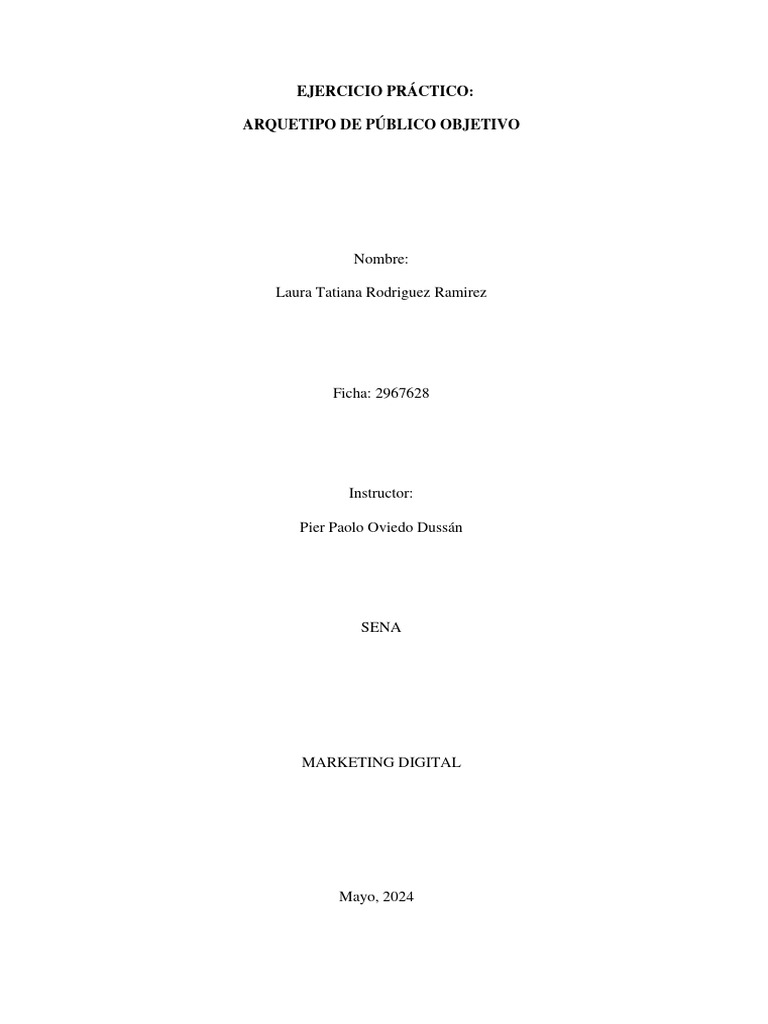 EJERCICIO PRÁCTICO:

ARQUETIPO DE PÚBLICO OBJETIVO

Nombre:

Laura Tatiana Rodriguez Ramirez

Ficha: 2967628

Instructor:

Pier Paolo Oviedo Dussán

SENA

MARKETING DIGITAL

Mayo, 2024